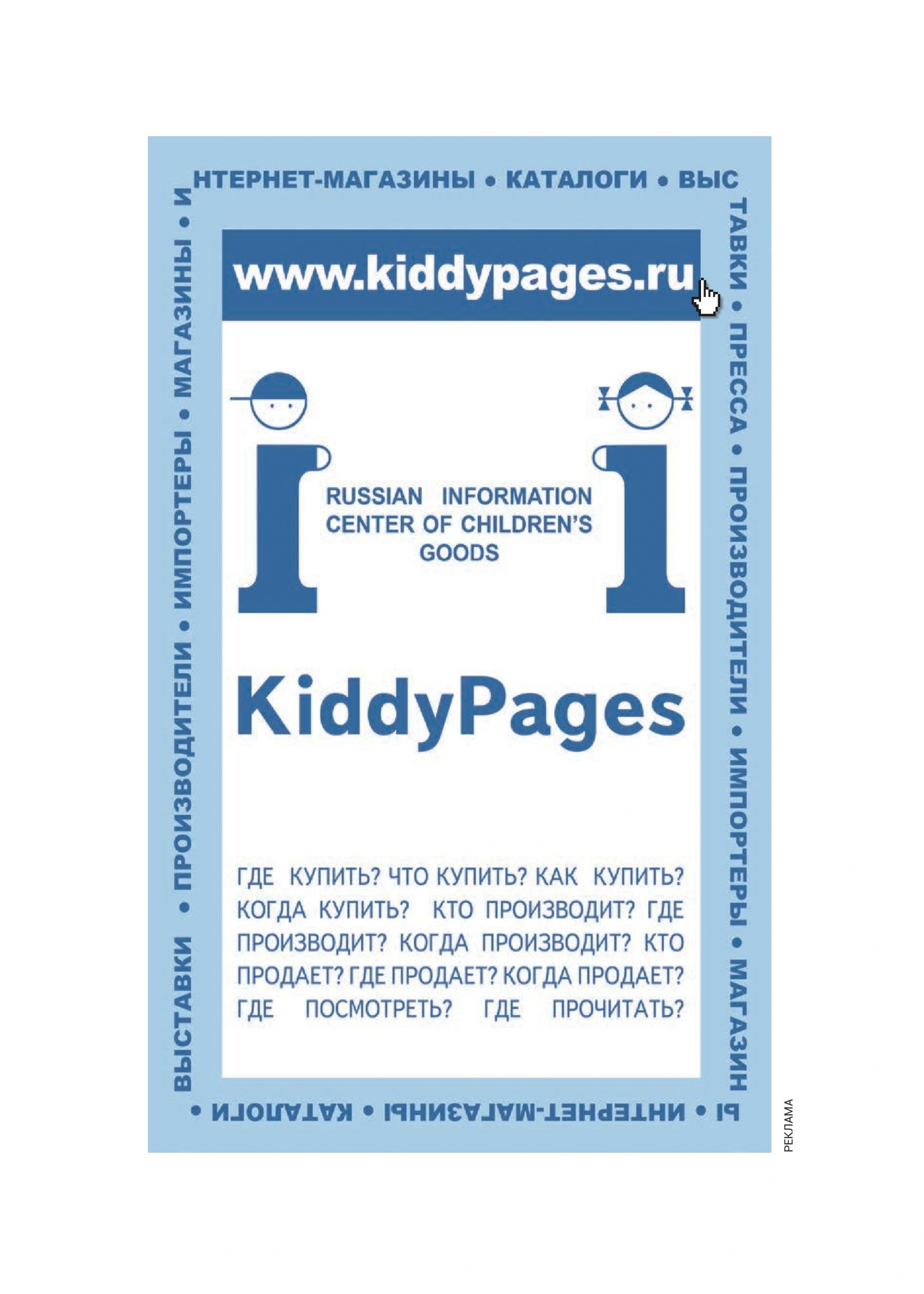 НТЕРНЕТ-МАГАЗИНЫ • КАТАЛОГИ • ВЫС
ТАВКИ • ПРЕССА • ПРОИЗВОДИТЕЛИ • ИМПОРТЕРЫ • МАГАЗИН
Ы • ИНТЕРНЕТ-МАГАЗИНЫ • КАТАЛОГИ •
ВЫСТАВКИ • ПРОИЗВОДИТЕЛИ • ИМПОРТЕРЫ • МАГАЗИНЫ • И

www.kiddypages.ru

RUSSIAN INFORMATION CENTER OF CHILDREN'S GOODS

KiddyPages

ГДЕ КУПИТЬ? ЧТО КУПИТЬ? КАК КУПИТЬ? КОГДА КУПИТЬ? КТО ПРОИЗВОДИТ? ГДЕ ПРОИЗВОДИТ? КОГДА ПРОИЗВОДИТ? КТО ПРОДАЕТ? ГДЕ ПРОДАЕТ? КОГДА ПРОДАЕТ? ГДЕ ПОСМОТРЕТЬ? ГДЕ ПРОЧИТАТЬ?

РЕКЛАМА